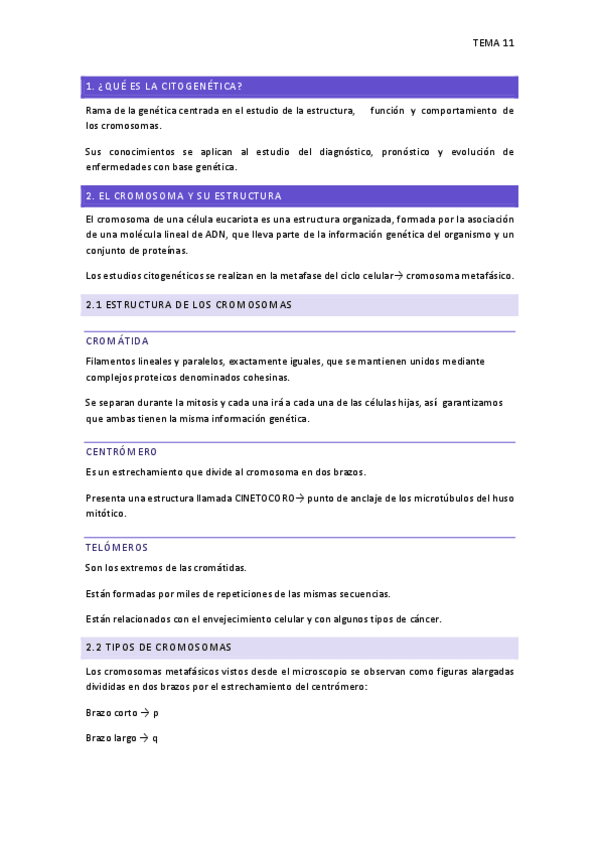 TEMA 11

1. ¿QUÉ ES LA CITOGENÉTICA?

Rama de la genética centrada en el estudio de la estructura, función y comportamiento de los cromosomas.

Sus conocimientos se aplican al estudio del diagnóstico, pronóstico y evolución de enfermedades con base genética.

2. EL CROMOSOMA Y SU ESTRUCTURA

El cromosoma de una célula eucariota es una estructura organizada, formada por la asociación de una molécula lineal de ADN, que lleva parte de la información genética del organismo y un conjunto de proteínas.

Los estudios citogenéticos se realizan en la metafase del ciclo celular→ cromosoma metafásico.

2.1 ESTRUCTURA DE LOS CROMOSOMAS

CROMÁTIDA

Filamentos lineales y paralelos, exactamente iguales, que se mantienen unidos mediante complejos proteicos denominados cohesinas.

Se separan durante la mitosis y cada una irá a cada una de las células hijas, así garantizamos que ambas tienen la misma información genética.

CENTRÓMERO

Es un estrechamiento que divide al cromosoma en dos brazos.

Presenta una estructura llamada CINETOCORO→ punto de anclaje de los microtúbulos del huso mitótico.

TELÓMEROS

Son los extremos de las cromátidas.

Están formadas por miles de repeticiones de las mismas secuencias.

Están relacionados con el envejecimiento celular y con algunos tipos de cáncer.

2.2 TIPOS DE CROMOSOMAS

Los cromosomas metafásicos vistos desde el microscopio se observan como figuras alargadas divididas en dos brazos por el estrechamiento del centrómero:

Brazo corto → p

Brazo largo → q